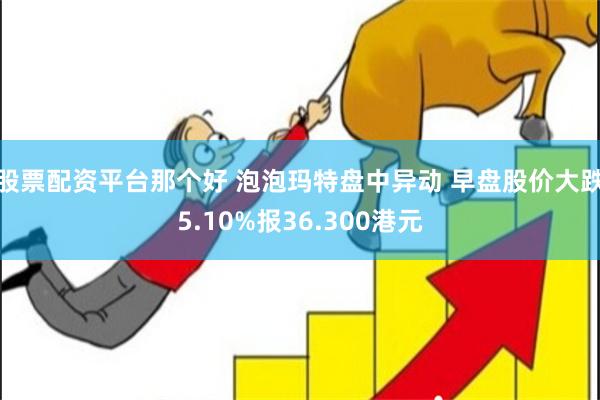 股票配资平台那个好 泡泡玛特盘中异动 早盘股价大跌5.10%报36.300港元